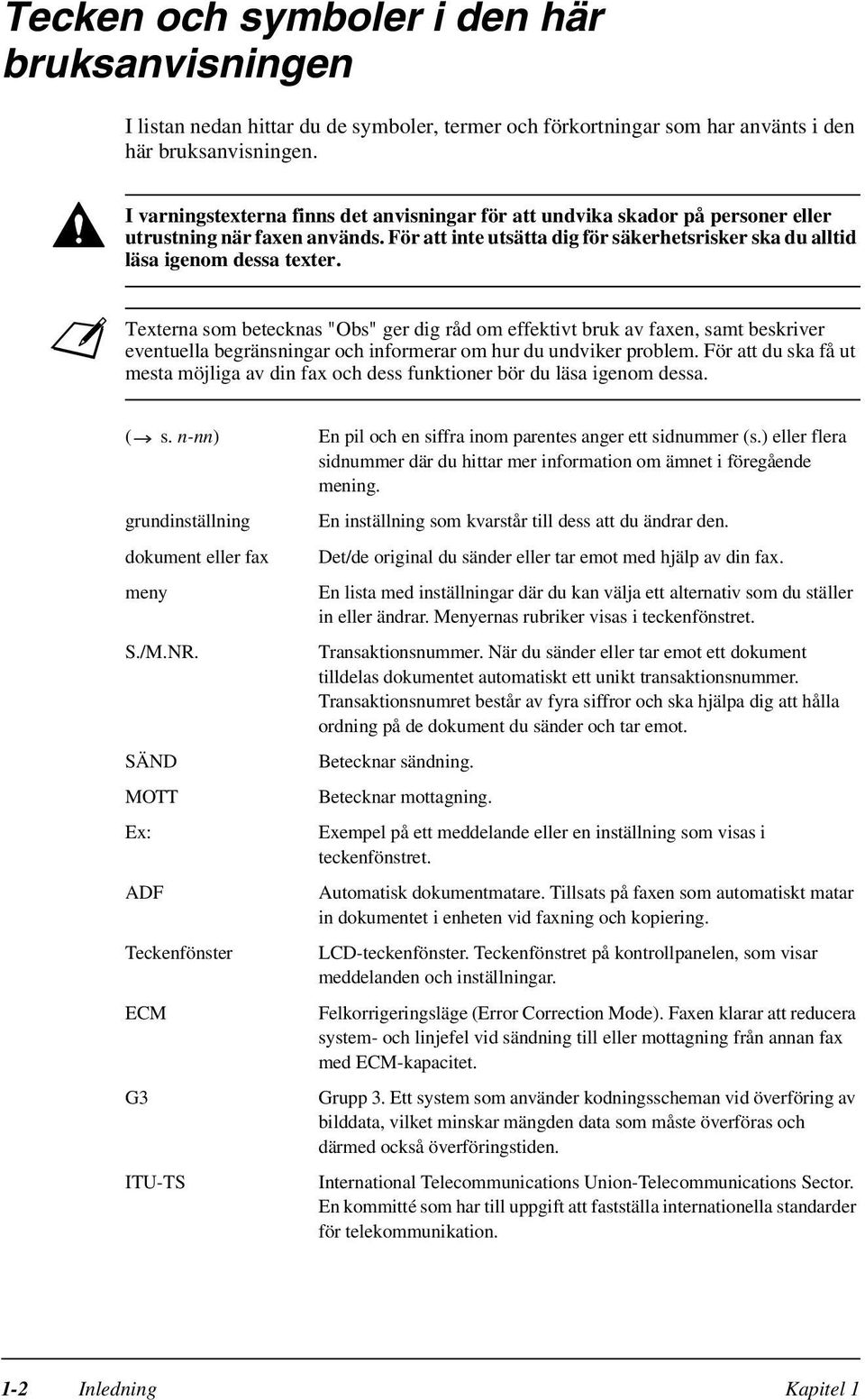 Tecken och symboler i den här bruksanvisningen

I listan nedan hittar du de symboler, termer och förkortningar som har använts i den här bruksanvisningen.

I varningstexterna finns det anvisningar för att undvika skador på personer eller utrustning när faxen används. För att inte utsätta dig för säkerhetsrisker ska du alltid läsa igenom dessa texter.

Texterna som betecknas "Obs" ger dig råd om effektivt bruk av faxen, samt beskriver eventuella begränsningar och informerar om hur du undviker problem. För att du ska få ut mesta möjliga av din fax och dess funktioner bör du läsa igenom dessa.

| | |
|---|---|
| ($\rightarrow$ s. n-nn) | En pil och en siffra inom parentes anger ett sidnummer (s.) eller flera sidnummer där du hittar mer information om ämnet i föregående mening. |
| grundinställning | En inställning som kvarstår till dess att du ändrar den. |
| dokument eller fax | Det/de original du sänder eller tar emot med hjälp av din fax. |
| meny | En lista med inställningar där du kan välja ett alternativ som du ställer in eller ändrar. Menyernas rubriker visas i teckenfönstret. |
| S./M.NR. | Transaktionsnummer. När du sänder eller tar emot ett dokument tilldelas dokumentet automatiskt ett unikt transaktionsnummer. Transaktionsnumret består av fyra siffror och ska hjälpa dig att hålla ordning på de dokument du sänder och tar emot. |
| SÄND | Betecknar sändning. |
| MOTT | Betecknar mottagning. |
| Ex: | Exempel på ett meddelande eller en inställning som visas i teckenfönstret. |
| ADF | Automatisk dokumentmatare. Tillsats på faxen som automatiskt matar in dokumentet i enheten vid faxning och kopiering. |
| Teckenfönster | LCD-teckenfönster. Teckenfönstret på kontrollpanelen, som visar meddelanden och inställningar. |
| ECM | Felkorrigeringsläge (Error Correction Mode). Faxen klarar att reducera system- och linjefel vid sändning till eller mottagning från annan fax med ECM-kapacitet. |
| G3 | Grupp 3. Ett system som använder kodningsscheman vid överföring av bilddata, vilket minskar mängden data som måste överföras och därmed också överföringstiden. |
| ITU-TS | International Telecommunications Union-Telecommunications Sector. En kommitté som har till uppgift att fastställa internationella standarder för telekommunikation. |

1-2 Inledning Kapitel 1